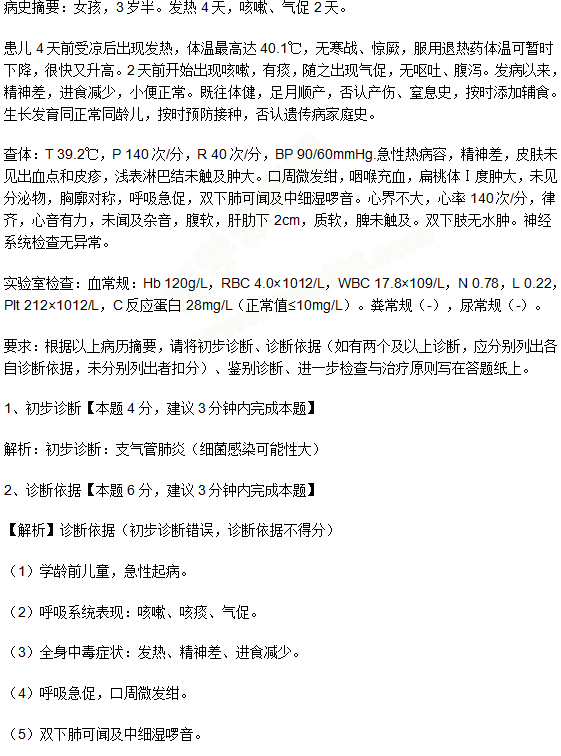 病史摘要：女孩，3岁半。发热4天，咳嗽、气促2天。

患儿4天前受凉后出现发热，体温最高达40.1℃，无寒战、惊厥，服用退热药体温可暂时下降，很快又升高。2天前开始出现咳嗽，有痰，随之出现气促，无呕吐、腹泻。发病以来，精神差，进食减少，小便正常。既往体健，足月顺产，否认产伤、窒息史，按时添加辅食。生长发育同正常同龄儿，按时预防接种，否认遗传病家庭史。

查体：T 39.2℃，P 140次/分，R 40次/分，BP 90/60mmHg.急性热病容，精神差，皮肤未见出血点和皮疹，浅表淋巴结未触及肿大。口周微发绀，咽喉充血，扁桃体Ⅰ度肿大，未见分泌物，胸廓对称，呼吸急促，双下肺可闻及中细湿啰音。心界不大，心率140次/分，律齐，心音有力，未闻及杂音，腹软，肝肋下2cm，质软，脾未触及。双下肢无水肿。神经系统检查无异常。

实验室检查：血常规：Hb 120g/L，RBC 4.0×1012/L，WBC 17.8×109/L，N 0.78，L 0.22，Plt 212×1012/L，C反应蛋白28mg/L（正常值≤10mg/L）。粪常规（-），尿常规（-）。

要求：根据以上病历摘要，请将初步诊断、诊断依据（如有两个及以上诊断，应分别列出各自诊断依据，未分别列出者扣分）、鉴别诊断、进一步检查与治疗原则写在答题纸上。

1、初步诊断【本题4分，建议3分钟内完成本题】

解析：初步诊断：支气管肺炎（细菌感染可能性大）

2、诊断依据【本题6分，建议3分钟内完成本题】

【解析】诊断依据（初步诊断错误，诊断依据不得分）

（1）学龄前儿童，急性起病。

（2）呼吸系统表现：咳嗽、咳痰、气促。

（3）全身中毒症状：发热、精神差、进食减少。

（4）呼吸急促，口周微发绀。

（5）双下肺可闻及中细湿啰音。